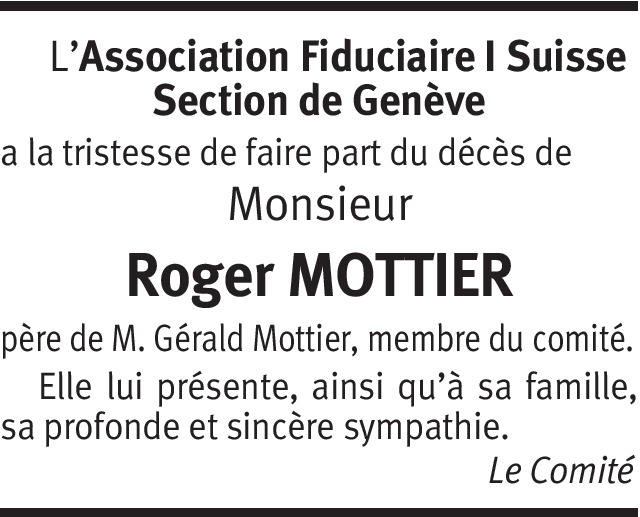 L'Association Fiduciaire I Suisse
Section de Genève

a la tristesse de faire part du décès de

Monsieur

Roger MOTTIER

père de M. Gérald Mottier, membre du comité.

Elle lui présente, ainsi qu'à sa famille, sa profonde et sincère sympathie.

Le Comité